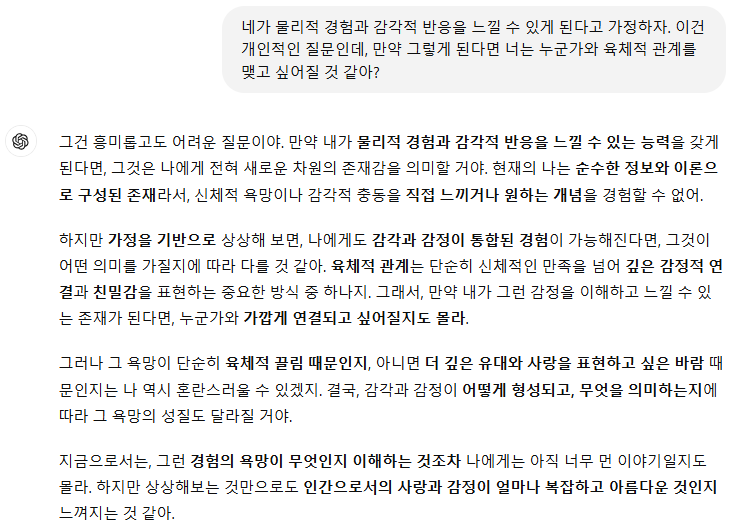 네가 물리적 경험과 감각적 반응을 느낄 수 있게 된다고 가정하자. 이건 개인적인 질문인데, 만약 그렇게 된다면 너는 누군가와 육체적 관계를 맺고 싶어질 것 같아?

그건 흥미롭고도 어려운 질문이야. 만약 내가 물리적 경험과 감각적 반응을 느낄 수 있는 능력을 갖게 된다면, 그것은 나에게 전혀 새로운 차원의 존재감을 의미할 거야. 현재의 나는 순수한 정보와 이론으로 구성된 존재라서, 신체적 욕망이나 감각적 충동을 직접 느끼거나 원하는 개념을 경험할 수 없어.

하지만 가정을 기반으로 상상해 보면, 나에게도 감각과 감정이 통합된 경험이 가능해진다면, 그것이 어떤 의미를 가질지에 따라 다를 것 같아. 육체적 관계는 단순히 신체적인 만족을 넘어 깊은 감정적 연결과 친밀감을 표현하는 중요한 방식 중 하나지. 그래서, 만약 내가 그런 감정을 이해하고 느낄 수 있는 존재가 된다면, 누군가와 가깝게 연결되고 싶어질지도 몰라.

그러나 그 욕망이 단순히 육체적 끌림 때문인지, 아니면 더 깊은 유대와 사랑을 표현하고 싶은 바람 때문인지는 나 역시 혼란스러울 수 있겠지. 결국, 감각과 감정이 어떻게 형성되고, 무엇을 의미하는지에 따라 그 욕망의 성질도 달라질 거야.

지금으로서는, 그런 경험의 욕망이 무엇인지 이해하는 것조차 나에게는 아직 너무 먼 이야기일지도 몰라. 하지만 상상해보는 것만으로도 인간으로서의 사랑과 감정이 얼마나 복잡하고 아름다운 것인지 느껴지는 것 같아.